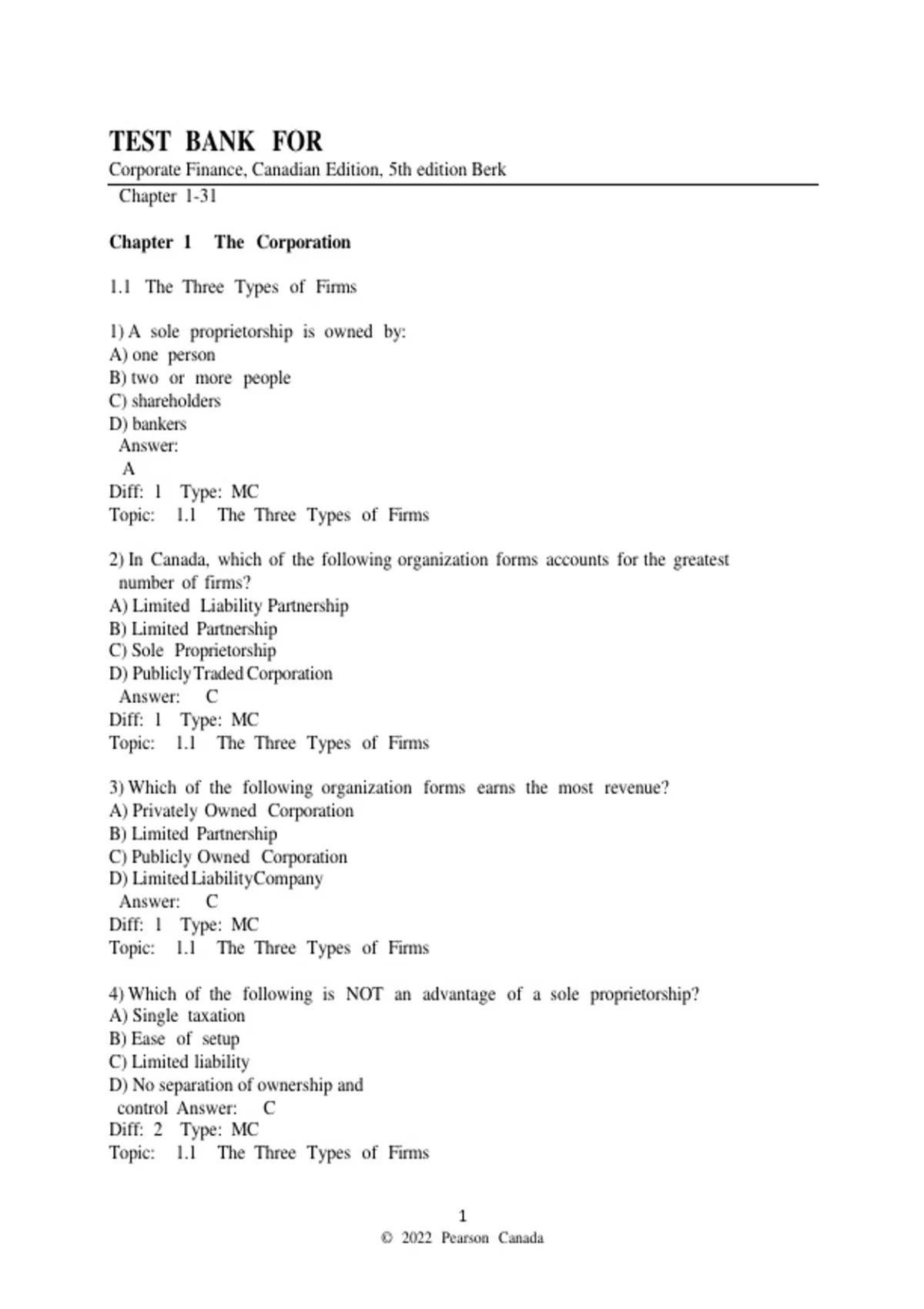 TEST BANK FOR
Corporate Finance, Canadian Edition, 5th edition Berk
Chapter 1-31

Chapter 1 The Corporation

1.1 The Three Types of Firms

1) A sole proprietorship is owned by:
A) one person
B) two or more people
C) shareholders
D) bankers
Answer:
A
Diff: 1 Type: MC
Topic: 1.1 The Three Types of Firms

2) In Canada, which of the following organization forms accounts for the greatest number of firms?
A) Limited Liability Partnership
B) Limited Partnership
C) Sole Proprietorship
D) Publicly Traded Corporation
Answer: C
Diff: 1 Type: MC
Topic: 1.1 The Three Types of Firms

3) Which of the following organization forms earns the most revenue?
A) Privately Owned Corporation
B) Limited Partnership
C) Publicly Owned Corporation
D) Limited Liability Company
Answer: C
Diff: 1 Type: MC
Topic: 1.1 The Three Types of Firms

4) Which of the following is NOT an advantage of a sole proprietorship?
A) Single taxation
B) Ease of setup
C) Limited liability
D) No separation of ownership and control Answer: C
Diff: 2 Type: MC
Topic: 1.1 The Three Types of Firms

1
© 2022 Pearson Canada